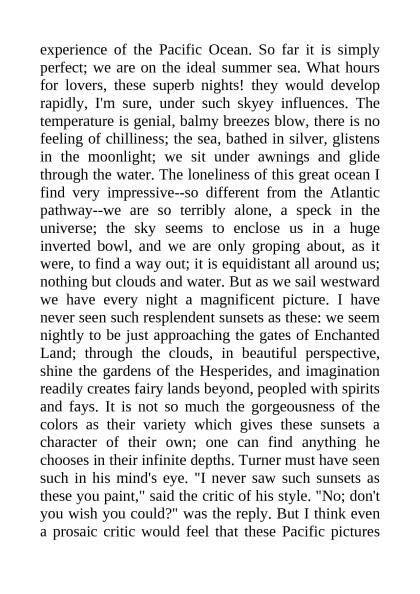 experience of the Pacific Ocean. So far it is simply perfect; we are on the ideal summer sea. What hours for lovers, these superb nights! they would develop rapidly, I'm sure, under such skyey influences. The temperature is genial, balmy breezes blow, there is no feeling of chilliness; the sea, bathed in silver, glistens in the moonlight; we sit under awnings and glide through the water. The loneliness of this great ocean I find very impressive--so different from the Atlantic pathway--we are so terribly alone, a speck in the universe; the sky seems to enclose us in a huge inverted bowl, and we are only groping about, as it were, to find a way out; it is equidistant all around us; nothing but clouds and water. But as we sail westward we have every night a magnificent picture. I have never seen such resplendent sunsets as these: we seem nightly to be just approaching the gates of Enchanted Land; through the clouds, in beautiful perspective, shine the gardens of the Hesperides, and imagination readily creates fairy lands beyond, peopled with spirits and fays. It is not so much the gorgeousness of the colors as their variety which gives these sunsets a character of their own; one can find anything he chooses in their infinite depths. Turner must have seen such in his mind's eye. "I never saw such sunsets as these you paint," said the critic of his style. "No; don't you wish you could?" was the reply. But I think even a prosaic critic would feel that these Pacific pictures